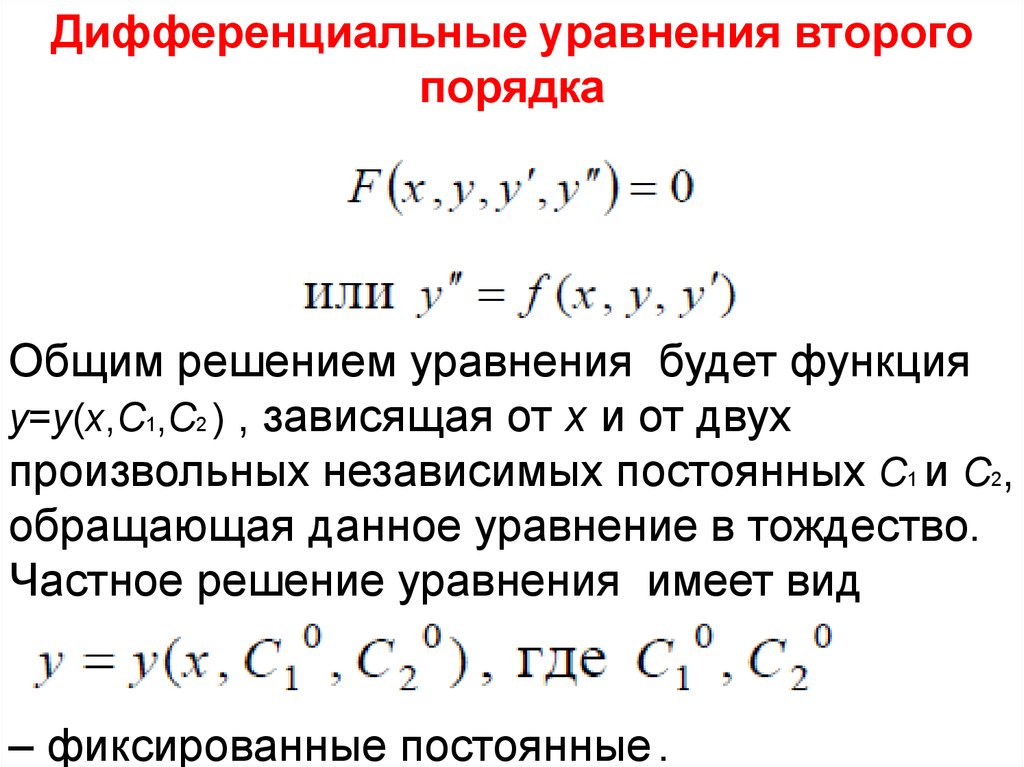 Дифференциальные уравнения второго порядка

$F(x, y, y', y'') = 0$

или $y'' = f(x, y, y')$

Общим решением уравнения будет функция $y=y(x,C_1,C_2)$ , зависящая от $x$ и от двух произвольных независимых постоянных $C_1$ и $C_2$, обращающая данное уравнение в тождество. Частное решение уравнения имеет вид

$y = y(x, C_1^0, C_2^0)$, где $C_1^0, C_2^0$

– фиксированные постоянные.